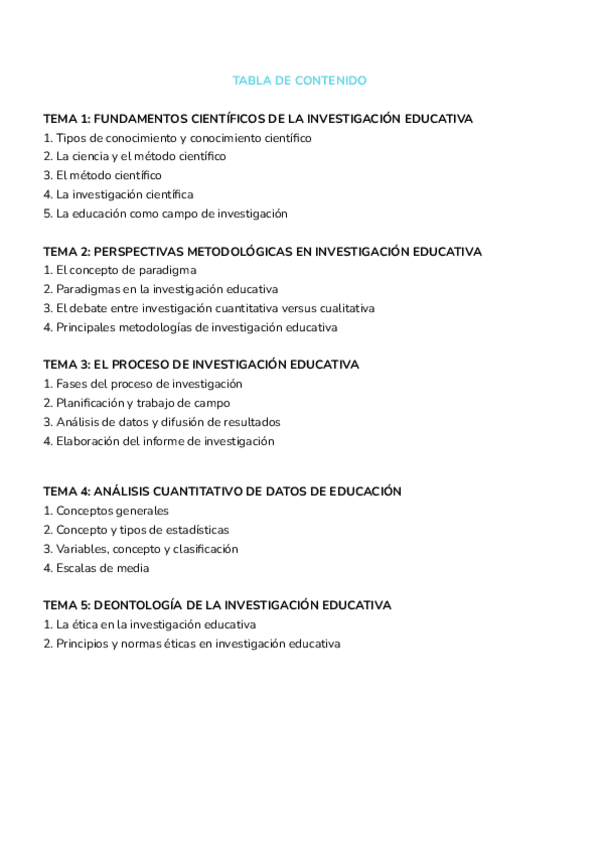 TABLA DE CONTENIDO

TEMA 1: FUNDAMENTOS CIENTÍFICOS DE LA INVESTIGACIÓN EDUCATIVA
1. Tipos de conocimiento y conocimiento científico
2. La ciencia y el método científico
3. El método científico
4. La investigación científica
5. La educación como campo de investigación

TEMA 2: PERSPECTIVAS METODOLÓGICAS EN INVESTIGACIÓN EDUCATIVA
1. El concepto de paradigma
2. Paradigmas en la investigación educativa
3. El debate entre investigación cuantitativa versus cualitativa
4. Principales metodologías de investigación educativa

TEMA 3: EL PROCESO DE INVESTIGACIÓN EDUCATIVA
1. Fases del proceso de investigación
2. Planificación y trabajo de campo
3. Análisis de datos y difusión de resultados
4. Elaboración del informe de investigación

TEMA 4: ANÁLISIS CUANTITATIVO DE DATOS DE EDUCACIÓN
1. Conceptos generales
2. Concepto y tipos de estadísticas
3. Variables, concepto y clasificación
4. Escalas de media

TEMA 5: DEONTOLOGÍA DE LA INVESTIGACIÓN EDUCATIVA
1. La ética en la investigación educativa
2. Principios y normas éticas en investigación educativa